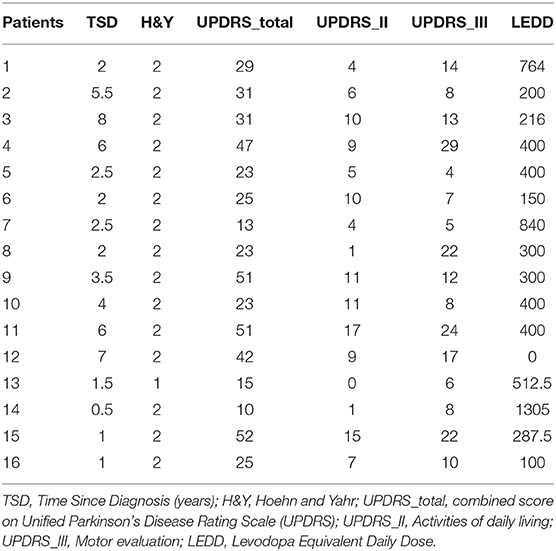 | Patients | TSD | H&Y | UPDRS_total | UPDRS_II | UPDRS_III | LEDD |
|---|---|---|---|---|---|---|
| 1 | 2 | 2 | 29 | 4 | 14 | 764 |
| 2 | 5.5 | 2 | 31 | 6 | 8 | 200 |
| 3 | 8 | 2 | 31 | 10 | 13 | 216 |
| 4 | 6 | 2 | 47 | 9 | 29 | 400 |
| 5 | 2.5 | 2 | 23 | 5 | 4 | 400 |
| 6 | 2 | 2 | 25 | 10 | 7 | 150 |
| 7 | 2.5 | 2 | 13 | 4 | 5 | 840 |
| 8 | 2 | 2 | 23 | 1 | 22 | 300 |
| 9 | 3.5 | 2 | 51 | 11 | 12 | 300 |
| 10 | 4 | 2 | 23 | 11 | 8 | 400 |
| 11 | 6 | 2 | 51 | 17 | 24 | 400 |
| 12 | 7 | 2 | 42 | 9 | 17 | 0 |
| 13 | 1.5 | 1 | 15 | 0 | 6 | 512.5 |
| 14 | 0.5 | 2 | 10 | 1 | 8 | 1305 |
| 15 | 1 | 2 | 52 | 15 | 22 | 287.5 |
| 16 | 1 | 2 | 25 | 7 | 10 | 100 |

TSD, Time Since Diagnosis (years); H&Y, Hoehn and Yahr; UPDRS_total, combined score on Unified Parkinson's Disease Rating Scale (UPDRS); UPDRS_II, Activities of daily living; UPDRS_III, Motor evaluation; LEDD, Levodopa Equivalent Daily Dose.